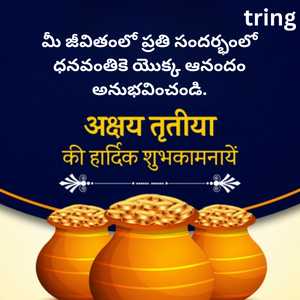 tring

మీ జీవితంలో ప్రతి సందర్భంలో ధనవంతికె యొక్క ఆనందం అనుభవించండి.

अक्षय तृतीया
की हार्दिक शुभकामनायें